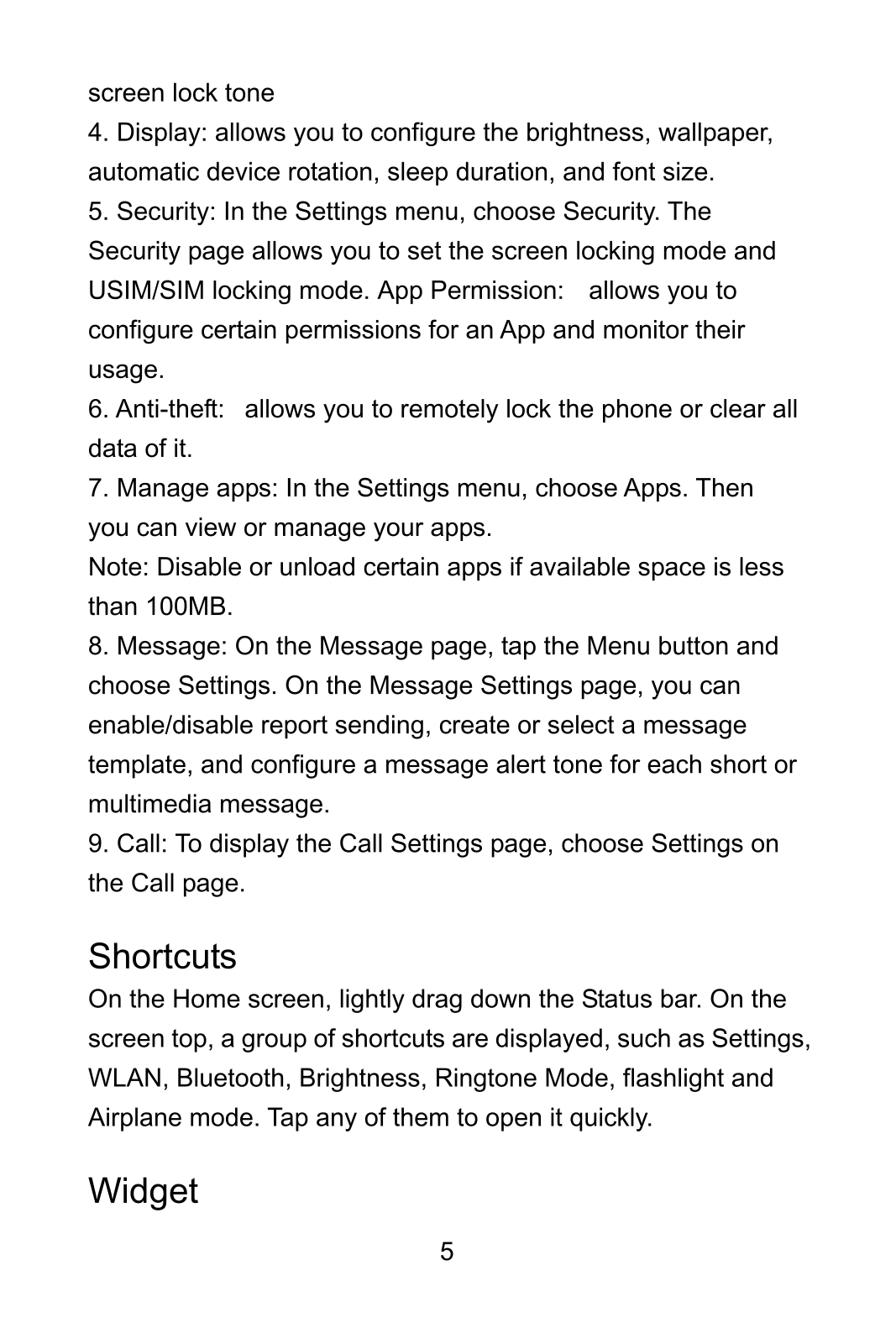 screen lock tone
4. Display: allows you to configure the brightness, wallpaper, automatic device rotation, sleep duration, and font size.
5. Security: In the Settings menu, choose Security. The Security page allows you to set the screen locking mode and USIM/SIM locking mode. App Permission: allows you to configure certain permissions for an App and monitor their usage.
6. Anti-theft: allows you to remotely lock the phone or clear all data of it.
7. Manage apps: In the Settings menu, choose Apps. Then you can view or manage your apps.
Note: Disable or unload certain apps if available space is less than 100MB.
8. Message: On the Message page, tap the Menu button and choose Settings. On the Message Settings page, you can enable/disable report sending, create or select a message template, and configure a message alert tone for each short or multimedia message.
9. Call: To display the Call Settings page, choose Settings on the Call page.

Shortcuts
On the Home screen, lightly drag down the Status bar. On the screen top, a group of shortcuts are displayed, such as Settings, WLAN, Bluetooth, Brightness, Ringtone Mode, flashlight and Airplane mode. Tap any of them to open it quickly.

Widget

5